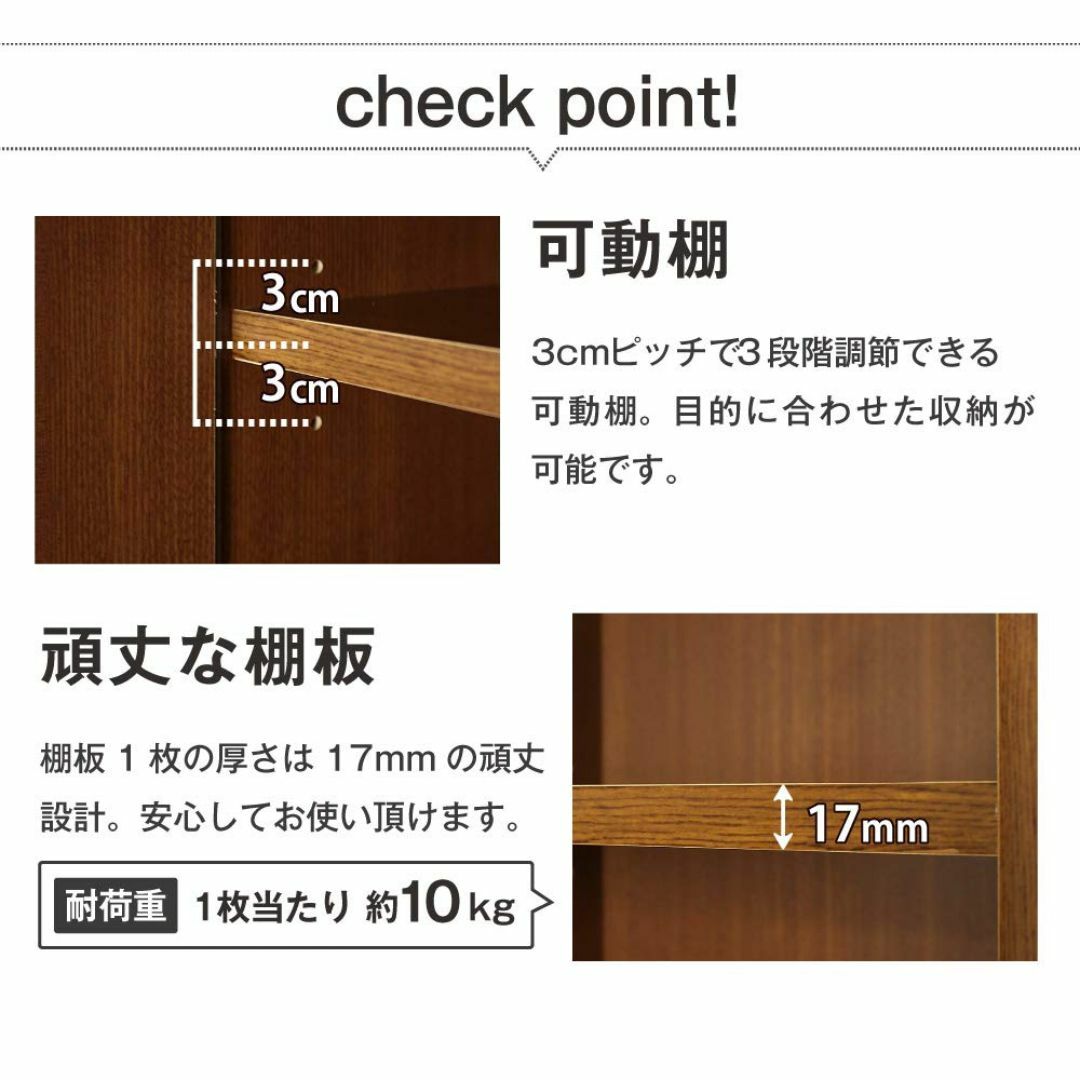 check point!

3cm
3cm

可動棚

3cmピッチで3段階調節できる可動棚。目的に合わせた収納が可能です。

頑丈な棚板

棚板 1 枚の厚さは 17mm の頑丈設計。安心してお使い頂けます。

耐荷重 1枚当たり 約10kg

17mm